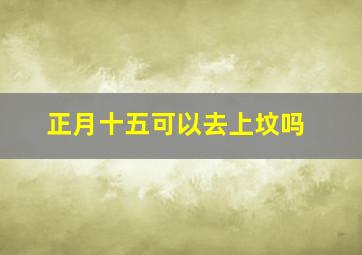 正月十五可以去上坟吗